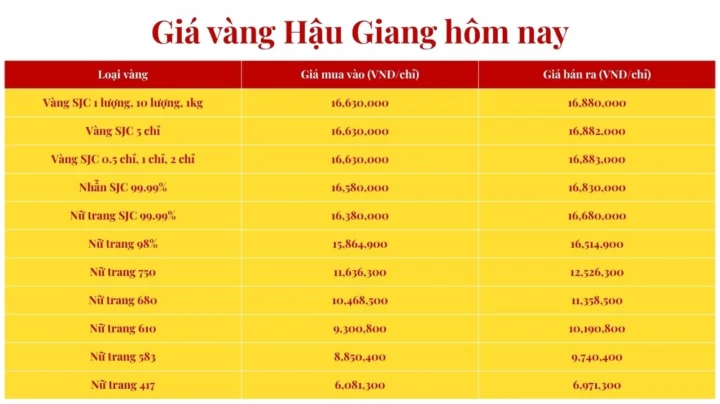 Giá vàng Hậu Giang hôm nay

| Loại vàng | Giá mua vào (VND/chỉ) | Giá bán ra (VND/chỉ) |
|---|---|---|
| Vàng SJC 1 lượng, 10 lượng, 1kg | 16,630,000 | 16,880,000 |
| Vàng SJC 5 chỉ | 16,630,000 | 16,882,000 |
| Vàng SJC 0.5 chỉ, 1 chỉ, 2 chỉ | 16,630,000 | 16,883,000 |
| Nhẫn SJC 99.99% | 16,580,000 | 16,830,000 |
| Nữ trang SJC 99.99% | 16,380,000 | 16,680,000 |
| Nữ trang 98% | 15,864,900 | 16,514,900 |
| Nữ trang 750 | 11,636,300 | 12,526,300 |
| Nữ trang 680 | 10,468,500 | 11,358,500 |
| Nữ trang 610 | 9,300,800 | 10,190,800 |
| Nữ trang 583 | 8,850,400 | 9,740,400 |
| Nữ trang 417 | 6,081,300 | 6,971,300 |